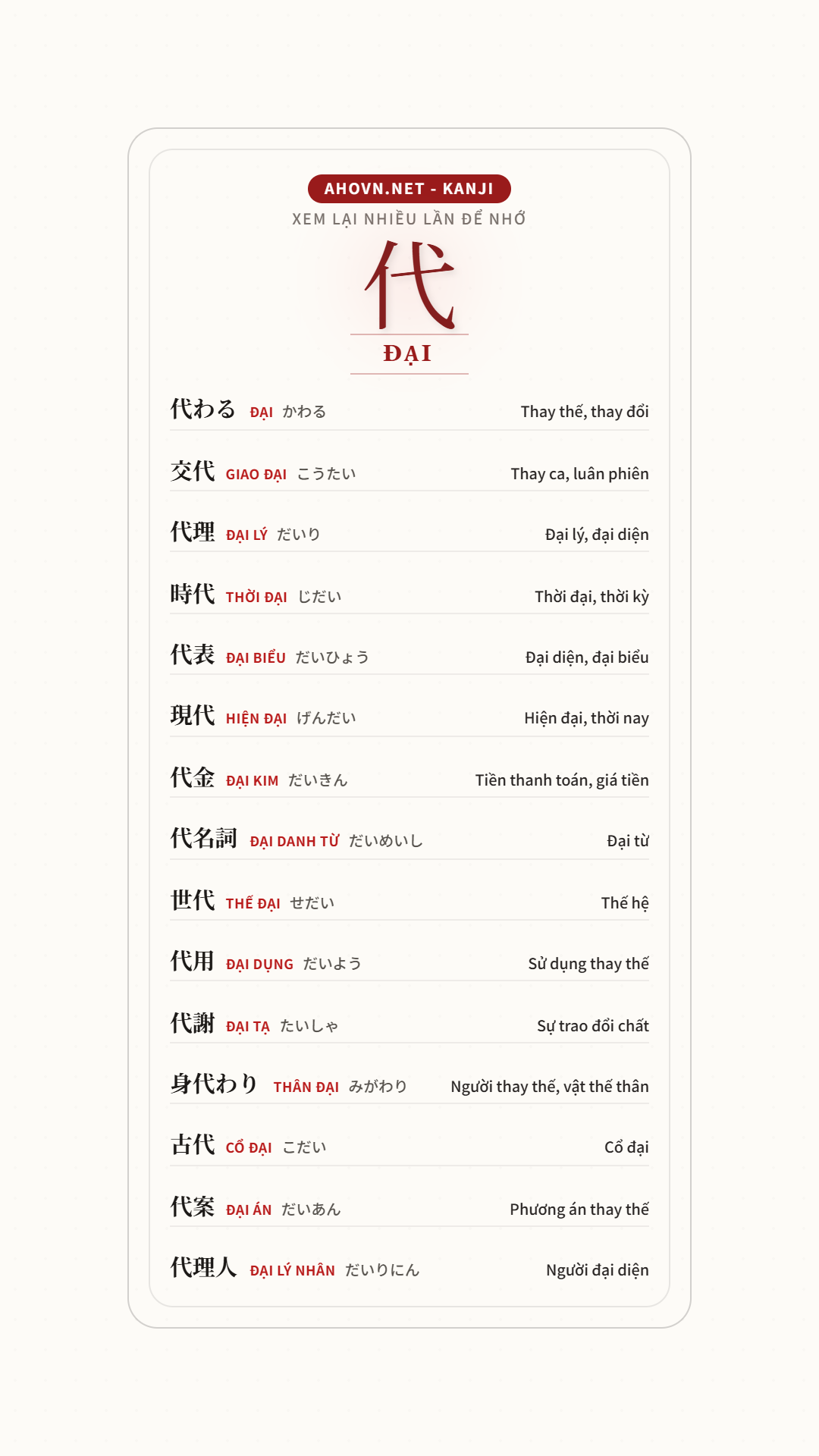 AHOVN.NET - KANJI
XEM LẠI NHIỀU LẦN ĐỂ NHỚ

代
ĐẠI

代わる ĐẠI かわる Thay thế, thay đổi

交代 GIAO ĐẠI こうたい Thay ca, luân phiên

代理 ĐẠI LÝ だいり Đại lý, đại diện

時代 THỜI ĐẠI じだい Thời đại, thời kỳ

代表 ĐẠI BIỂU だいひょう Đại diện, đại biểu

現代 HIỆN ĐẠI げんだい Hiện đại, thời nay

代金 ĐẠI KIM だいきん Tiền thanh toán, giá tiền

代名詞 ĐẠI DANH TỪ だいめいし Đại từ

世代 THẾ ĐẠI せだい Thế hệ

代用 ĐẠI DỤNG だいよう Sử dụng thay thế

代謝 ĐẠI TẠ たいしゃ Sự trao đổi chất

身代わり THÂN ĐẠI みがわり Người thay thế, vật thế thân

古代 CỔ ĐẠI こだい Cổ đại

代案 ĐẠI ÁN だいあん Phương án thay thế

代理人 ĐẠI LÝ NHÂN だいりにん Người đại diện